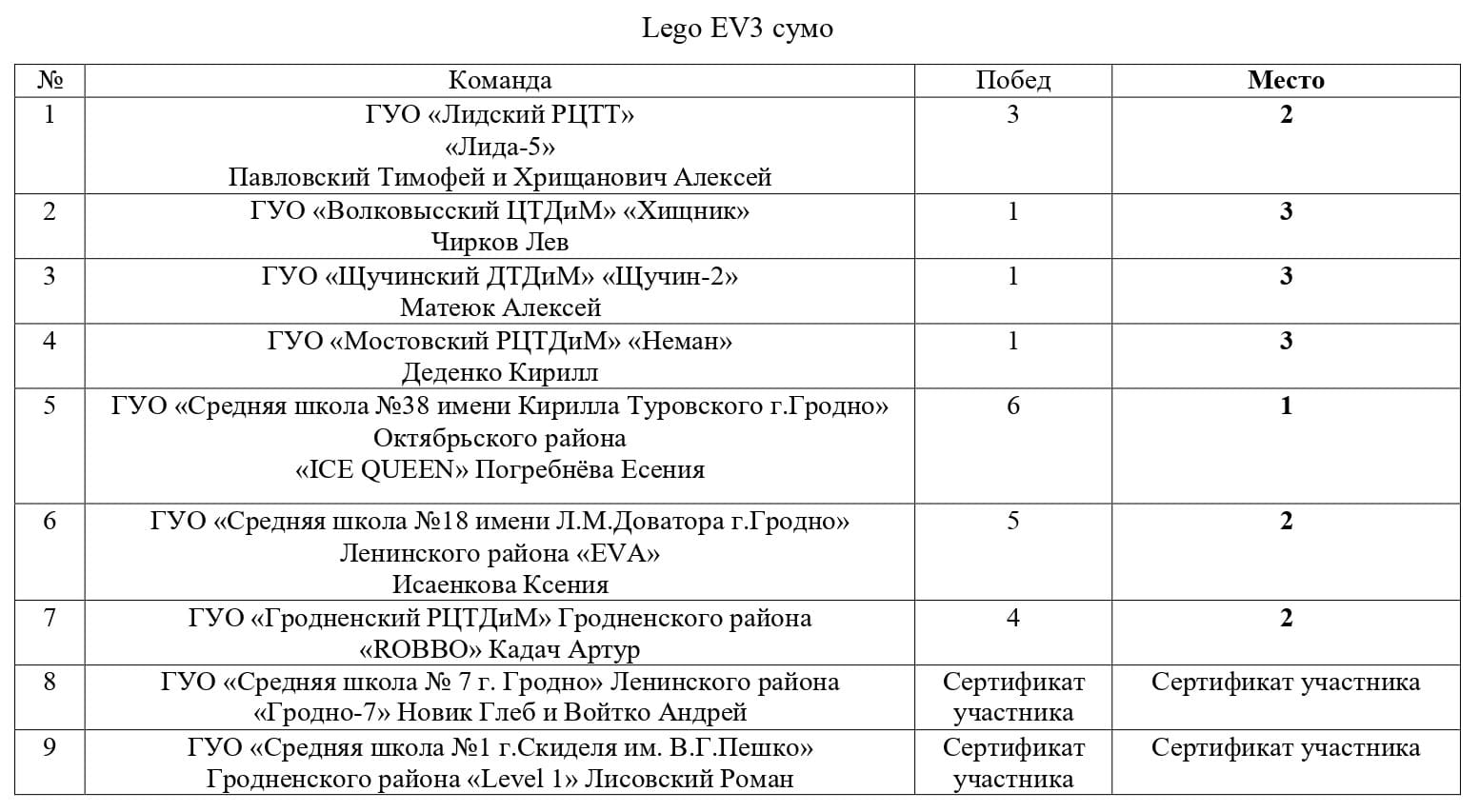 Lego EV3 сумо

| № | Команда | Побед | Место |
|---|---|---|---|
| 1 | ГУО «Лидский РЦТТ» «Лида-5» Павловский Тимофей и Хрищанович Алексей | 3 | 2 |
| 2 | ГУО «Волковысский ЦТДиМ» «Хищник» Чирков Лев | 1 | 3 |
| 3 | ГУО «Щучинский ДТДиМ» «Щучин-2» Матеюк Алексей | 1 | 3 |
| 4 | ГУО «Мостовский РЦТДиМ» «Неман» Деденко Кирилл | 1 | 3 |
| 5 | ГУО «Средняя школа №38 имени Кирилла Туровского г.Гродно» Октябрьского района «ICE QUEEN» Погребнёва Есения | 6 | 1 |
| 6 | ГУО «Средняя школа №18 имени Л.М.Доватора г.Гродно» Ленинского района «EVA» Исаенкова Ксения | 5 | 2 |
| 7 | ГУО «Гродненский РЦТДиМ» Гродненского района «ROBBO» Кадач Артур | 4 | 2 |
| 8 | ГУО «Средняя школа № 7 г. Гродно» Ленинского района «Гродно-7» Новик Глеб и Войтко Андрей | Сертификат участника | Сертификат участника |
| 9 | ГУО «Средняя школа №1 г.Скиделя им. В.Г.Пешко» Гродненского района «Level 1» Лисовский Роман | Сертификат участника | Сертификат участника |